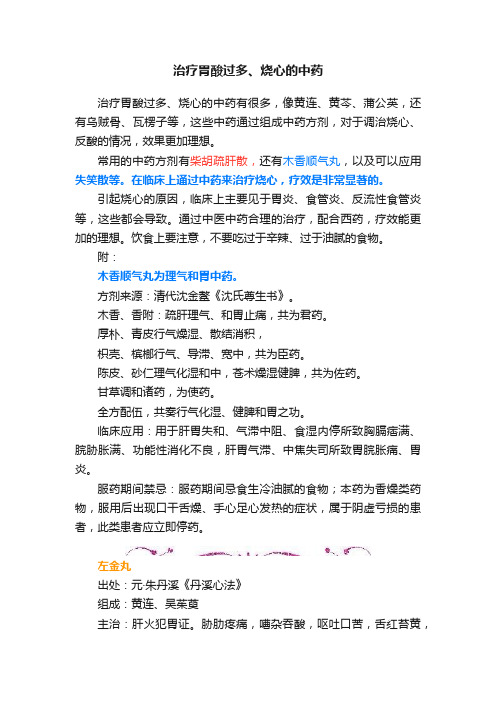 治疗胃酸过多、烧心的中药

治疗胃酸过多、烧心的中药有很多，像黄连、黄芩、蒲公英，还有乌贼骨、瓦楞子等，这些中药通过组成中药方剂，对于调治烧心、反酸的情况，效果更加理想。

常用的中药方剂有柴胡疏肝散，还有木香顺气丸，以及可以应用失笑散等。在临床上通过中药来治疗烧心，疗效是非常显著的。

引起烧心的原因，临床上主要见于胃炎、食管炎、反流性食管炎等，这些都会导致。通过中医中药合理的治疗，配合西药，疗效能更加的理想。饮食上要注意，不要吃过于辛辣、过于油腻的食物。

附：

木香顺气丸为理气和胃中药。

方剂来源：清代沈金鳌《沈氏尊生书》。

木香、香附：疏肝理气、和胃止痛，共为君药。

厚朴、青皮行气燥湿、散结消积，

枳壳、槟榔行气、导滞、宽中，共为臣药。

陈皮、砂仁理气化湿和中，苍术燥湿健脾，共为佐药。

甘草调和诸药，为使药。

全方配伍，共奏行气化湿、健脾和胃之功。

临床应用：用于肝胃失和、气滞中阻、食湿内停所致胸膈痞满、脘胁胀满、功能性消化不良，肝胃气滞、中焦失司所致胃脘胀痛、胃炎。

服药期间禁忌：服药期间忌食生冷油腻的食物；本药为香燥类药物，服用后出现口干舌燥、手心足心发热的症状，属于阴虚亏损的患者，此类患者应立即停药。

左金丸

出处：元·朱丹溪《丹溪心法》

组成：黄连、吴茱萸

主治：肝火犯胃证。胁肋疼痛，嘈杂吞酸，呕吐口苦，舌红苔黄，